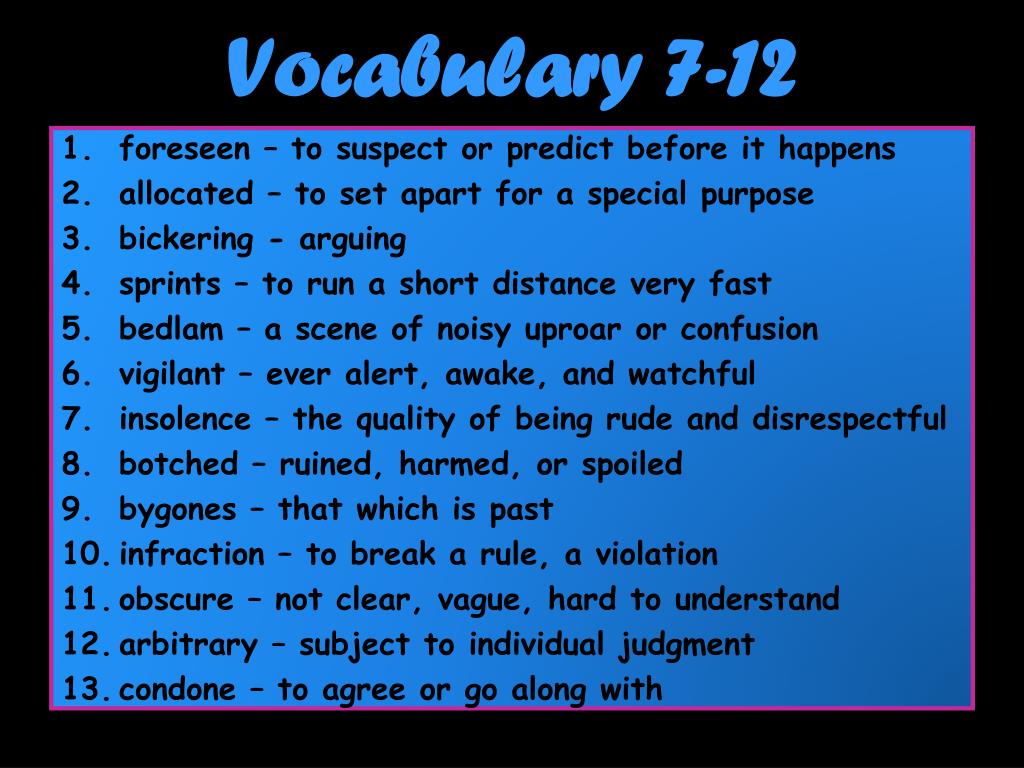 Vocabulary 7-12

1. foreseen – to suspect or predict before it happens
2. allocated – to set apart for a special purpose
3. bickering - arguing
4. sprints – to run a short distance very fast
5. bedlam – a scene of noisy uproar or confusion
6. vigilant – ever alert, awake, and watchful
7. insolence – the quality of being rude and disrespectful
8. botched – ruined, harmed, or spoiled
9. bygones – that which is past
10. infraction – to break a rule, a violation
11. obscure – not clear, vague, hard to understand
12. arbitrary – subject to individual judgment
13. condone – to agree or go along with